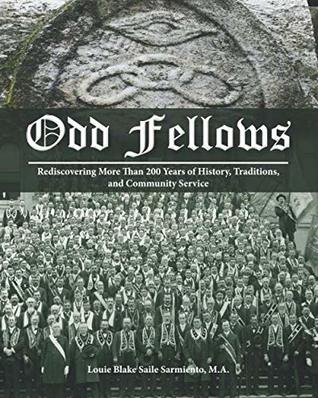 Odd Fellows

Rediscovering More Than 200 Years of History, Traditions, and Community Service

Louie Blake Saile Sarmiento, M.A.